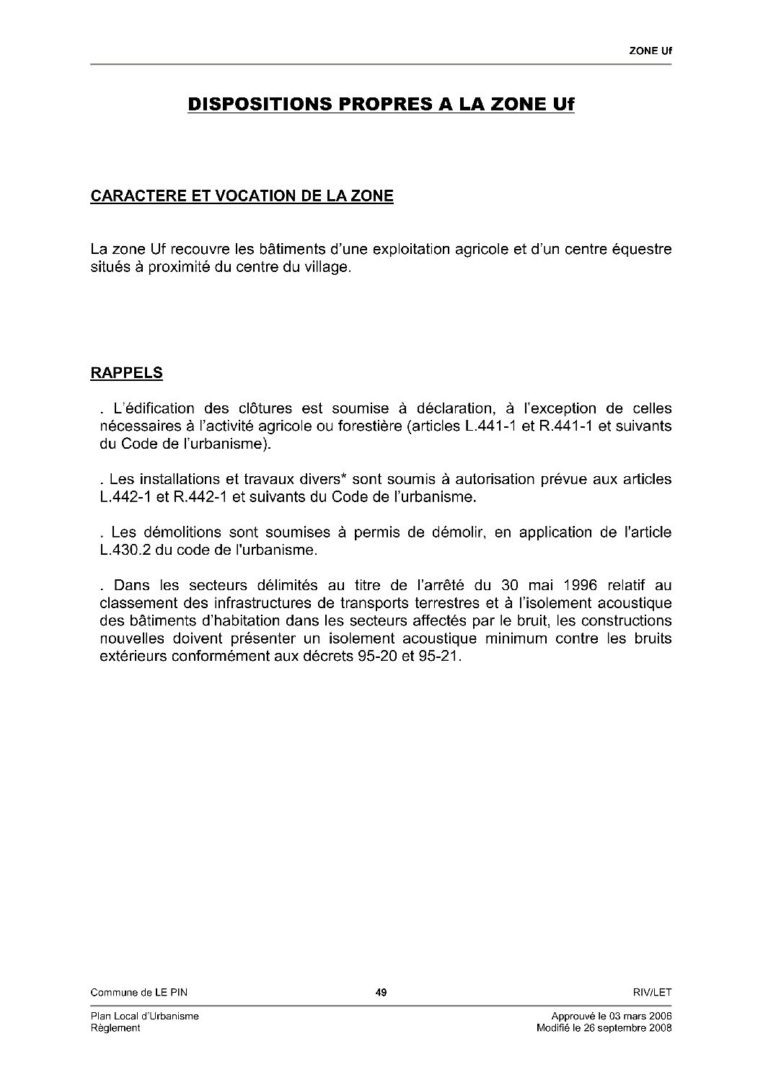 ZONE Uf

DISPOSITIONS PROPRES A LA ZONE Uf

CARACTERE ET VOCATION DE LA ZONE

La zone Uf recouvre les bâtiments d'une exploitation agricole et d'un centre équestre situés à proximité du centre du village.

RAPPELS

. L'édification des clôtures est soumise à déclaration, à l'exception de celles nécessaires à l'activité agricole ou forestière (articles L.441-1 et R.441-1 et suivants du Code de l'urbanisme).

. Les installations et travaux divers* sont soumis à autorisation prévue aux articles L.442-1 et R.442-1 et suivants du Code de l'urbanisme.

. Les démolitions sont soumises à permis de démolir, en application de l'article L.430.2 du code de l'urbanisme.

. Dans les secteurs délimités au titre de l'arrêté du 30 mai 1996 relatif au classement des infrastructures de transports terrestres et à l'isolement acoustique des bâtiments d'habitation dans les secteurs affectés par le bruit, les constructions nouvelles doivent présenter un isolement acoustique minimum contre les bruits extérieurs conformément aux décrets 95-20 et 95-21.

Commune de LE PIN	49	RIV/LET

Plan Local d'Urbanisme
Règlement

Approuvé le 03 mars 2006
Modifié le 26 septembre 2008